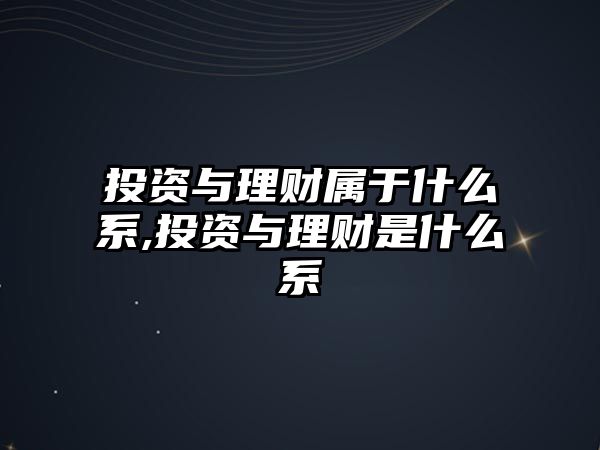 投资与理财属于什么系,投资与理财是什么系